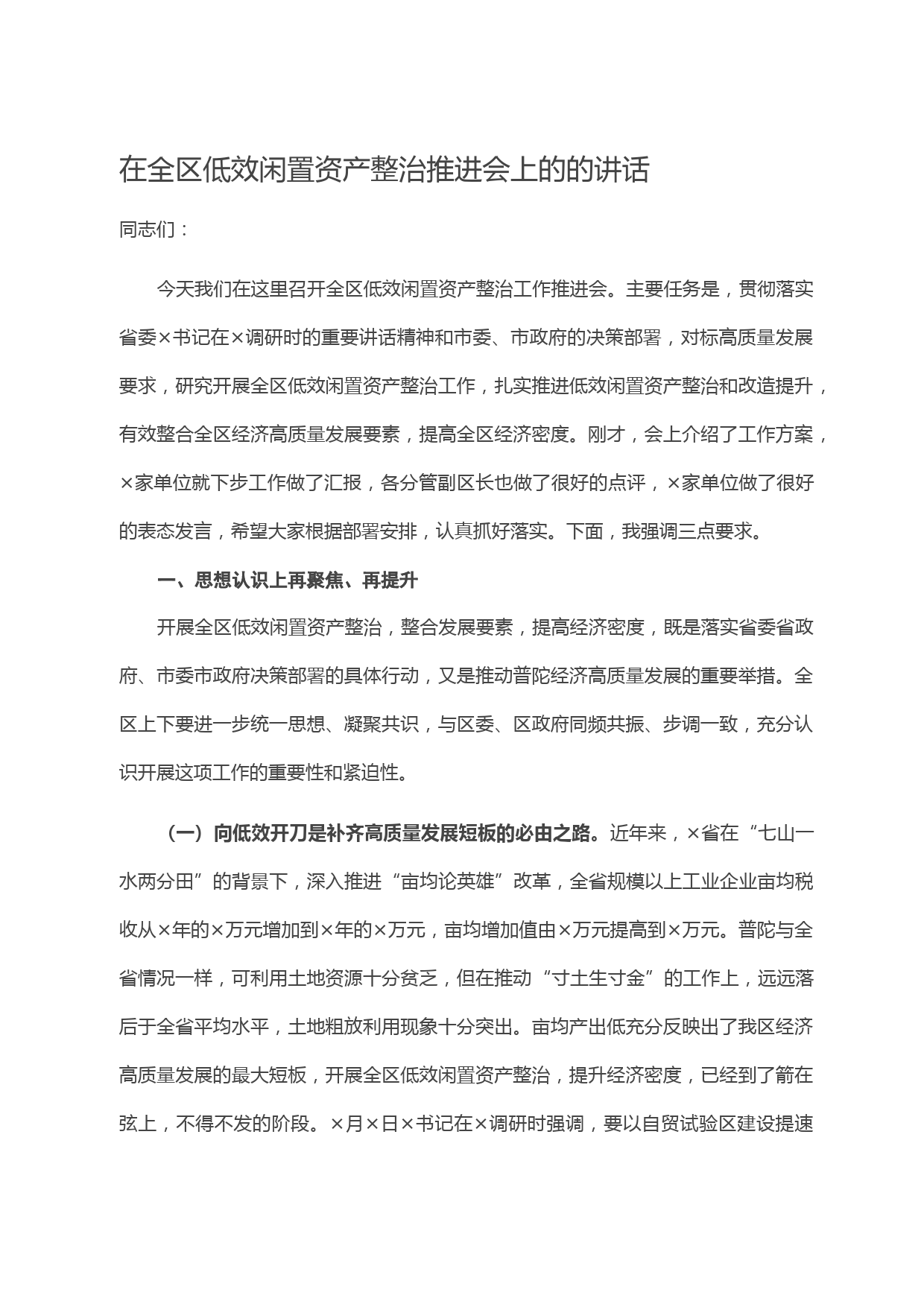 在全区低效闲置资产整治推进会上的的讲话

同志们：

今天我们在这里召开全区低效闲置资产整治工作推进会。主要任务是，贯彻落实省委×书记在×调研时的重要讲话精神和市委、市政府的决策部署，对标高质量发展要求，研究开展全区低效闲置资产整治工作，扎实推进低效闲置资产整治和改造提升，有效整合全区经济高质量发展要素，提高全区经济密度。刚才，会上介绍了工作方案，×家单位就下步工作做了汇报，各分管副区长也做了很好的点评，×家单位做了很好的表态发言，希望大家根据部署安排，认真抓好落实。下面，我强调三点要求。

一、思想认识上再聚焦、再提升

开展全区低效闲置资产整治，整合发展要素，提高经济密度，既是落实省委省政府、市委市政府决策部署的具体行动，又是推动普陀经济高质量发展的重要举措。全区上下要进一步统一思想、凝聚共识，与区委、区政府同频共振、步调一致，充分认识开展这项工作的重要性和紧迫性。

（一）向低效开刀是补齐高质量发展短板的必由之路。近年来，×省在“七山一水两分田”的背景下，深入推进“亩均论英雄”改革，全省规模以上工业企业亩均税收从×年的×万元增加到×年的×万元，亩均增加值由×万元提高到×万元。普陀与全省情况一样，可利用土地资源十分贫乏，但在推动“寸土生寸金”的工作上，远远落后于全省平均水平，土地粗放利用现象十分突出。亩均产出低充分反映出了我区经济高质量发展的最大短板，开展全区低效闲置资产整治，提升经济密度，已经到了箭在弦上，不得不发的阶段。×月×日×书记在×调研时强调，要以自贸试验区建设提速